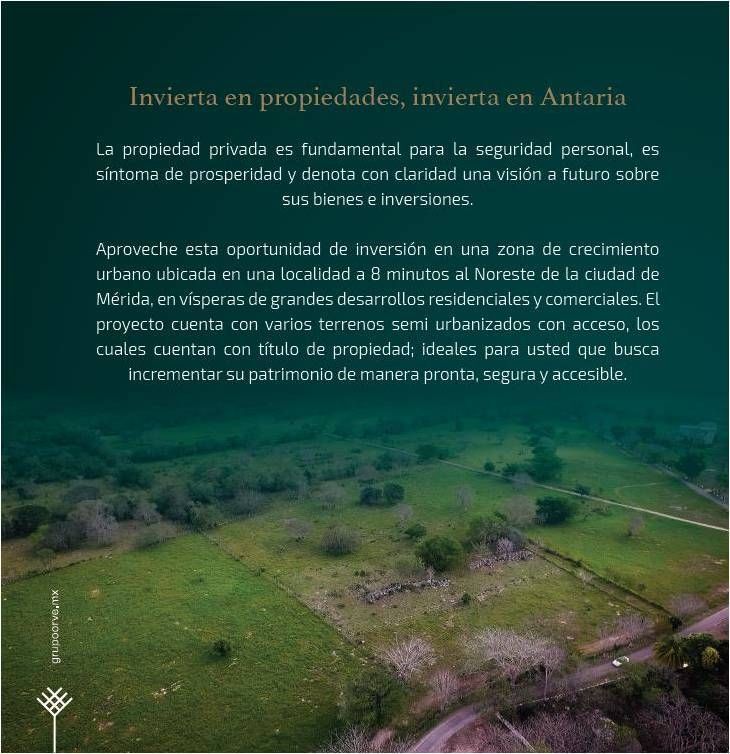 Invierta en propiedades, invierta en Antaria

La propiedad privada es fundamental para la seguridad personal, es síntoma de prosperidad y denota con claridad una visión a futuro sobre sus bienes e inversiones.

Aproveche esta oportunidad de inversión en una zona de crecimiento urbano ubicada en una localidad a 8 minutos al Noreste de la ciudad de Mérida, en vísperas de grandes desarrollos residenciales y comerciales. El proyecto cuenta con varios terrenos semi urbanizados con acceso, los cuales cuentan con título de propiedad; ideales para usted que busca incrementar su patrimonio de manera pronta, segura y accesible.

grupoorve.mx